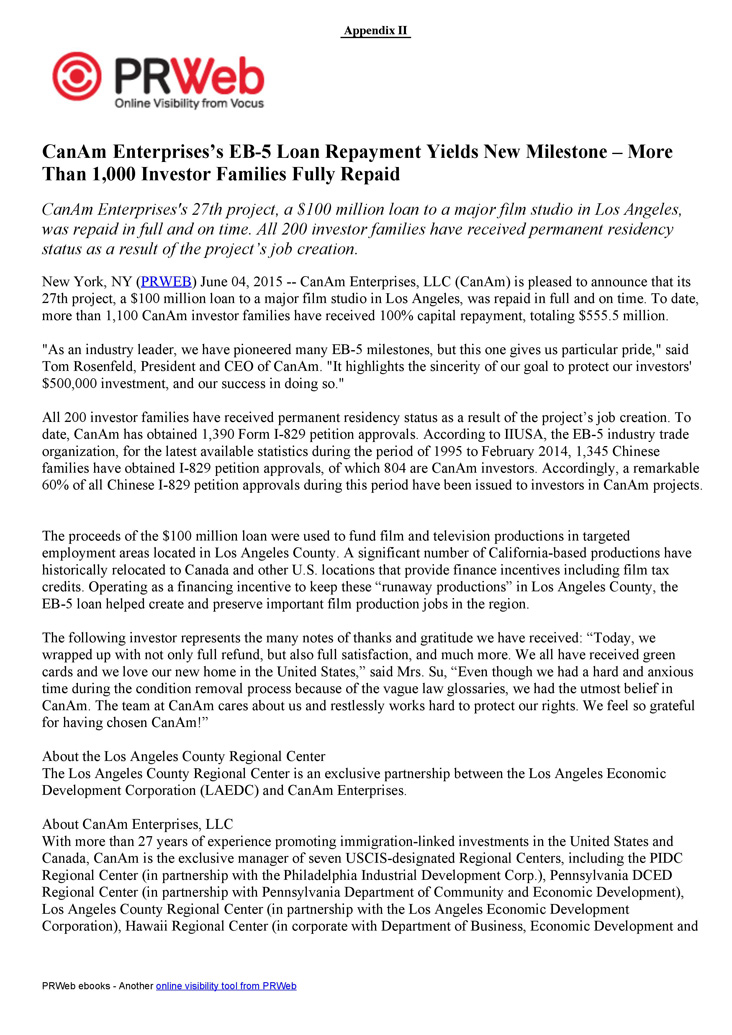 Appendix II

PRWeb
Online Visibility from Vocus

CanAm Enterprises's EB-5 Loan Repayment Yields New Milestone – More Than 1,000 Investor Families Fully Repaid

CanAm Enterprises's 27th project, a $100 million loan to a major film studio in Los Angeles, was repaid in full and on time. All 200 investor families have received permanent residency status as a result of the project's job creation.

New York, NY (PRWEB) June 04, 2015 -- CanAm Enterprises, LLC (CanAm) is pleased to announce that its 27th project, a $100 million loan to a major film studio in Los Angeles, was repaid in full and on time. To date, more than 1,100 CanAm investor families have received 100% capital repayment, totaling $555.5 million.

"As an industry leader, we have pioneered many EB-5 milestones, but this one gives us particular pride," said Tom Rosenfeld, President and CEO of CanAm. "It highlights the sincerity of our goal to protect our investors' $500,000 investment, and our success in doing so."

All 200 investor families have received permanent residency status as a result of the project's job creation. To date, CanAm has obtained 1,390 Form I-829 petition approvals. According to IIUSA, the EB-5 industry trade organization, for the latest available statistics during the period of 1995 to February 2014, 1,345 Chinese families have obtained I-829 petition approvals, of which 804 are CanAm investors. Accordingly, a remarkable 60% of all Chinese I-829 petition approvals during this period have been issued to investors in CanAm projects.

The proceeds of the $100 million loan were used to fund film and television productions in targeted employment areas located in Los Angeles County. A significant number of California-based productions have historically relocated to Canada and other U.S. locations that provide finance incentives including film tax credits. Operating as a financing incentive to keep these "runaway productions" in Los Angeles County, the EB-5 loan helped create and preserve important film production jobs in the region.

The following investor represents the many notes of thanks and gratitude we have received: "Today, we wrapped up with not only full refund, but also full satisfaction, and much more. We all have received green cards and we love our new home in the United States," said Mrs. Su, "Even though we had a hard and anxious time during the condition removal process because of the vague law glossaries, we had the utmost belief in CanAm. The team at CanAm cares about us and restlessly works hard to protect our rights. We feel so grateful for having chosen CanAm!"

About the Los Angeles County Regional Center
The Los Angeles County Regional Center is an exclusive partnership between the Los Angeles Economic Development Corporation (LAEDC) and CanAm Enterprises.

About CanAm Enterprises, LLC
With more than 27 years of experience promoting immigration-linked investments in the United States and Canada, CanAm is the exclusive manager of seven USCIS-designated Regional Centers, including the PIDC Regional Center (in partnership with the Philadelphia Industrial Development Corp.), Pennsylvania DCED Regional Center (in partnership with Pennsylvania Department of Community and Economic Development), Los Angeles County Regional Center (in partnership with the Los Angeles Economic Development Corporation), Hawaii Regional Center (in corporate with Department of Business, Economic Development and

PRWeb ebooks - Another online visibility tool from PRWeb